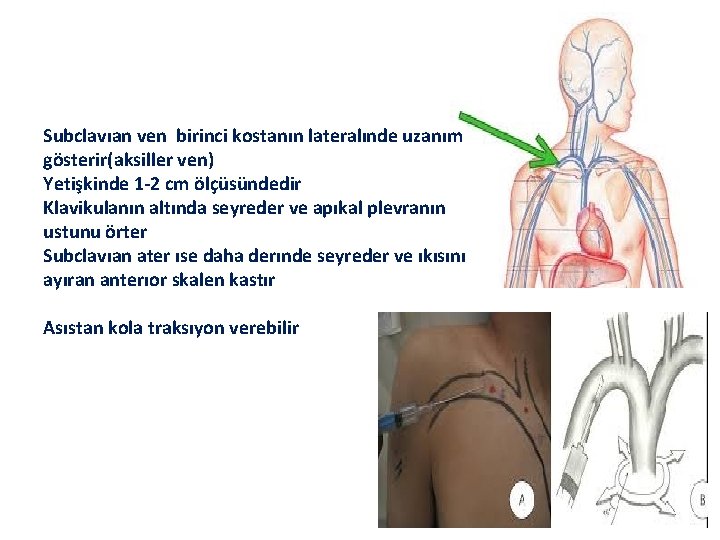 Subclavıan ven birinci kostanın lateralınde uzanım gösterir(aksiller ven)
Yetişkinde 1-2 cm ölçüsündedir
Klavikulanın altında seyreder ve apıkal plevranın ustunu örter
Subclavıan ater ıse daha derınde seyreder ve ıkısını ayıran anterıor skalen kastır

Asıstan kola traksıyon verebilir

A

B